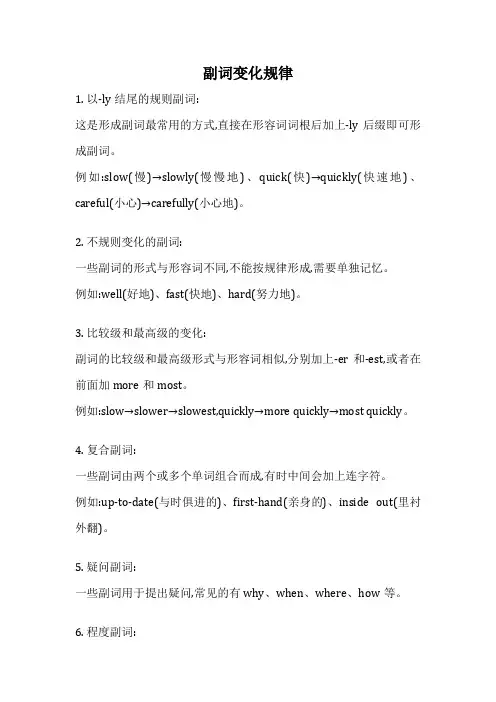 副词变化规律

1. 以-ly 结尾的规则副词:

这是形成副词最常用的方式,直接在形容词词根后加上-ly 后缀即可形成副词。

例如:slow(慢)→slowly(慢慢地)、quick(快)→quickly(快速地)、careful(小心)→carefully(小心地)。

2. 不规则变化的副词:

一些副词的形式与形容词不同,不能按规律形成,需要单独记忆。

例如:well(好地)、fast(快地)、hard(努力地)。

3. 比较级和最高级的变化:

副词的比较级和最高级形式与形容词相似,分别加上-er 和-est,或者在前面加 more 和 most。

例如:slow→slower→slowest,quickly→more quickly→most quickly。

4. 复合副词:

一些副词由两个或多个单词组合而成,有时中间会加上连字符。

例如:up-to-date(与时俱进的)、first-hand(亲身的)、inside out(里衬外翻)。

5. 疑问副词:

一些副词用于提出疑问,常见的有 why、when、where、how 等。

6. 程度副词: